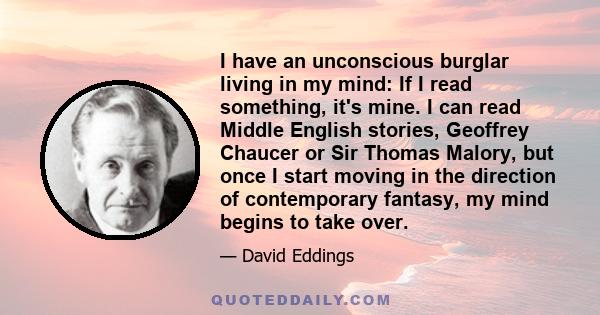 I have an unconscious burglar living in my mind: If I read something, it's mine. I can read Middle English stories, Geoffrey Chaucer or Sir Thomas Malory, but once I start moving in the direction of contemporary fantasy, my mind begins to take over.

— David Eddings

QUOTEDDAILY.COM